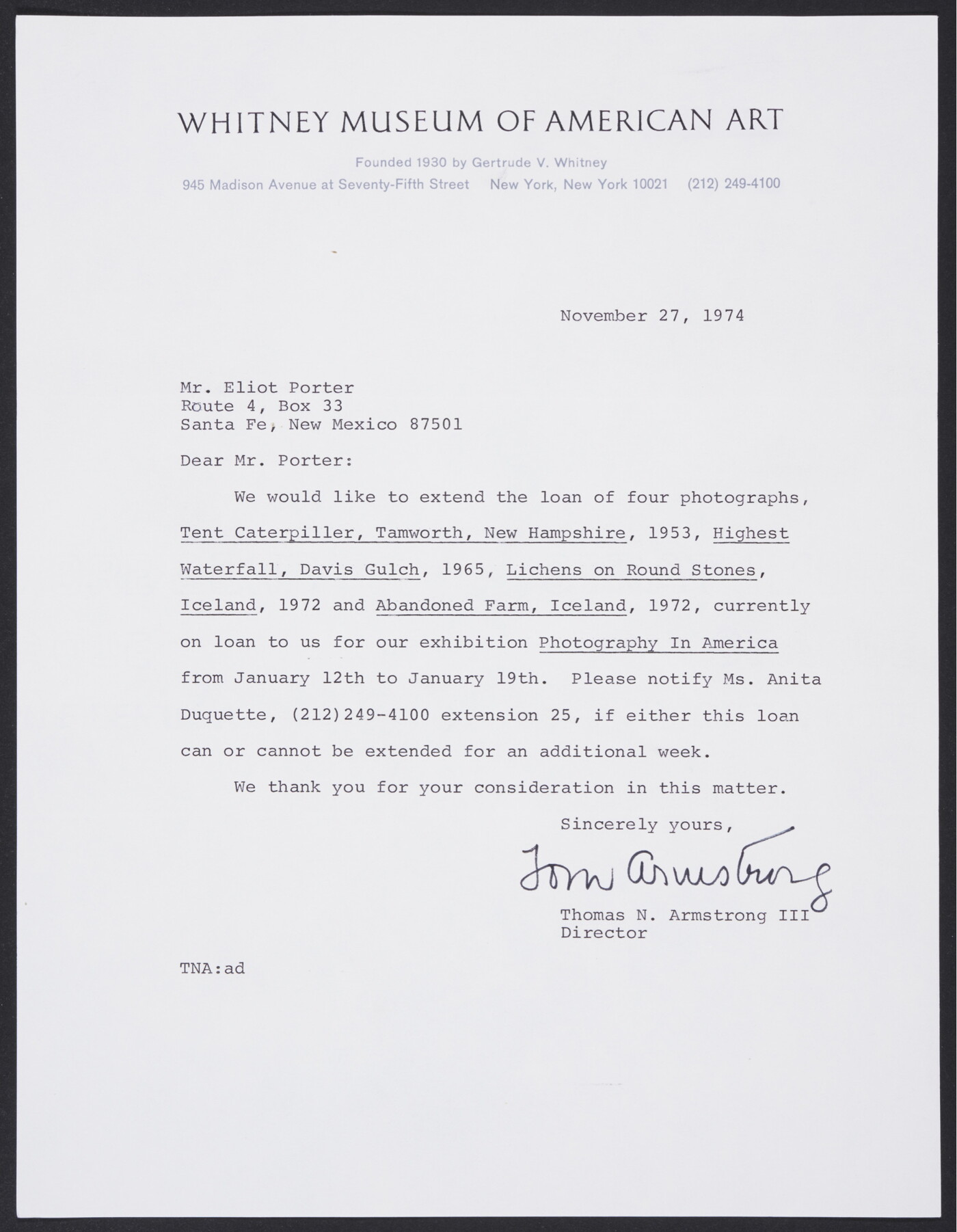 WHITNEY MUSEUM OF AMERICAN ART

Founded 1930 by Gertrude V. Whitney
945 Madison Avenue at Seventy-Fifth Street New York, New York 10021 (212) 249-4100

November 27, 1974

Mr. Eliot Porter
Route 4, Box 33
Santa Fe, New Mexico 87501

Dear Mr. Porter:

We would like to extend the loan of four photographs, Tent Caterpiller, Tamworth, New Hampshire, 1953, Highest Waterfall, Davis Gulch, 1965, Lichens on Round Stones, Iceland, 1972 and Abandoned Farm, Iceland, 1972, currently on loan to us for our exhibition Photography In America from January 12th to January 19th. Please notify Ms. Anita Duquette, (212)249-4100 extension 25, if either this loan can or cannot be extended for an additional week.

We thank you for your consideration in this matter.

Sincerely yours,

Tom Armstrong

Thomas N. Armstrong III
Director

TNA:ad